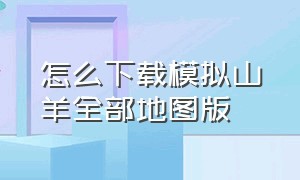 怎么下载模拟山羊全部地图版